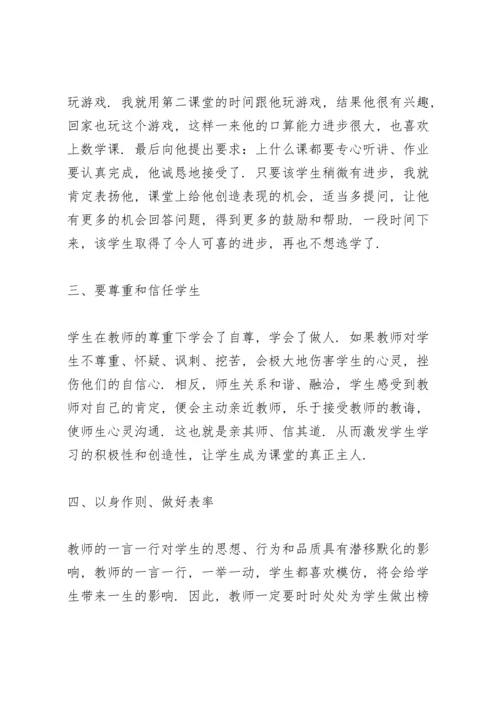 玩游戏．我就用第二课堂的时间跟他玩游戏，结果他很有兴趣，回家也玩这个游戏，这样一来他的口算能力进步很大，也喜欢上数学课．最后向他提出要求：上什么课都要专心听讲、作业要认真完成，他诚恳地接受了．只要该学生稍微有进步，我就肯定表扬他，课堂上给他创造表现的机会，适当多提问，让他有更多的机会回答问题，得到更多的鼓励和帮助．一段时间下来，该学生取得了令人可喜的进步，再也不想逃学了．

三、要尊重和信任学生

学生在教师的尊重下学会了自尊，学会了做人．如果教师对学生不尊重、怀疑、讽刺、挖苦，会极大地伤害学生的心灵，挫伤他们的自信心．相反，师生关系和谐、融洽，学生感受到教师对自己的肯定，便会主动亲近教师，乐于接受教师的教诲，使师生心灵沟通．这也就是亲其师、信其道．从而激发学生学习的积极性和创造性，让学生成为课堂的真正主人．

四、以身作则、做好表率

教师的一言一行对学生的思想、行为和品质具有潜移默化的影响，教师的一言一行，一举一动，学生都喜欢模仿，将会给学生带来一生的影响．因此，教师一定要时时处处为学生做出榜